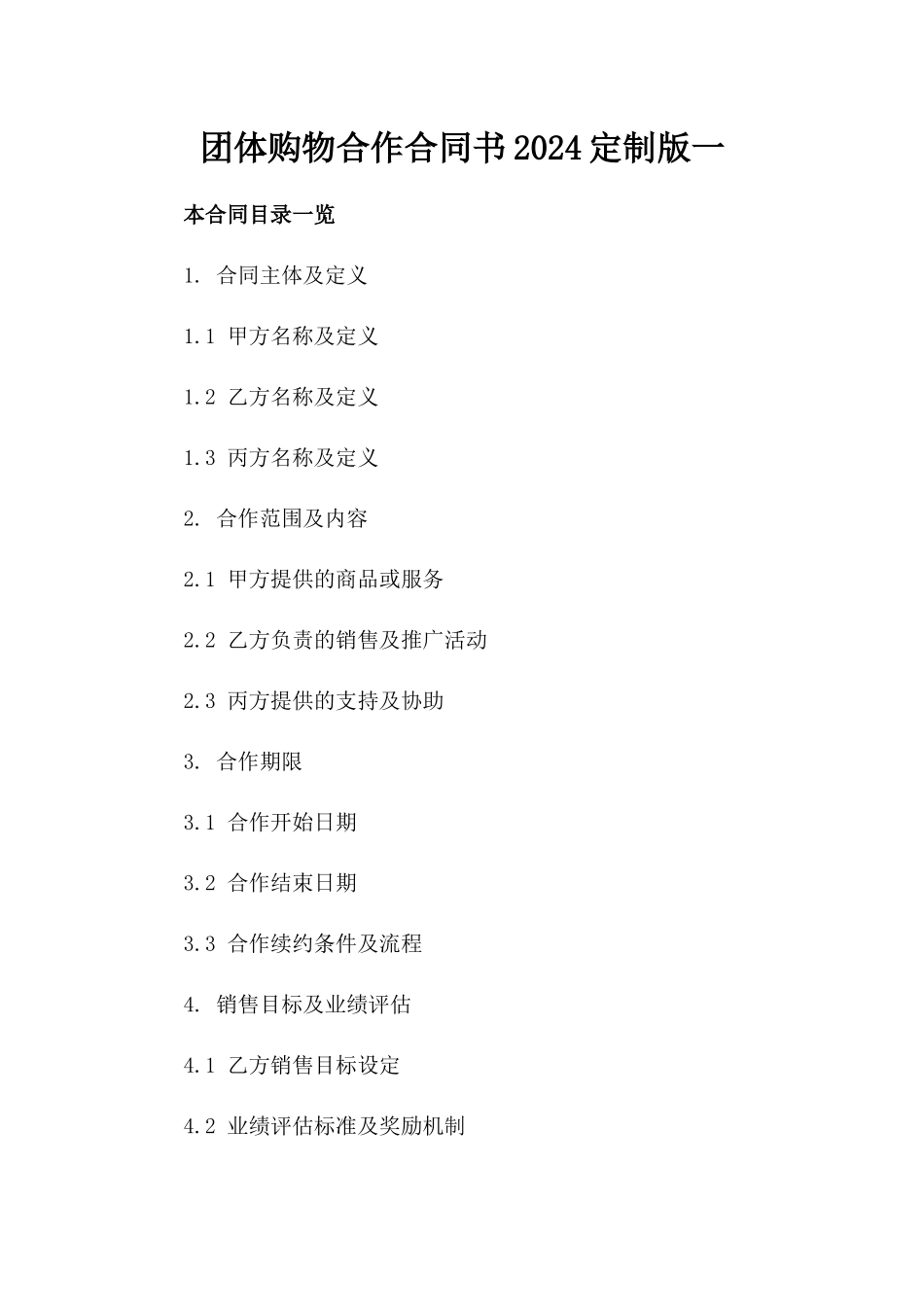 团体购物合作合同书2024定制版一

本合同目录一览

1. 合同主体及定义

1.1 甲方名称及定义

1.2 乙方名称及定义

1.3 丙方名称及定义

2. 合作范围及内容

2.1 甲方提供的商品或服务

2.2 乙方负责的销售及推广活动

2.3 丙方提供的支持及协助

3. 合作期限

3.1 合作开始日期

3.2 合作结束日期

3.3 合作续约条件及流程

4. 销售目标及业绩评估

4.1 乙方销售目标设定

4.2 业绩评估标准及奖励机制